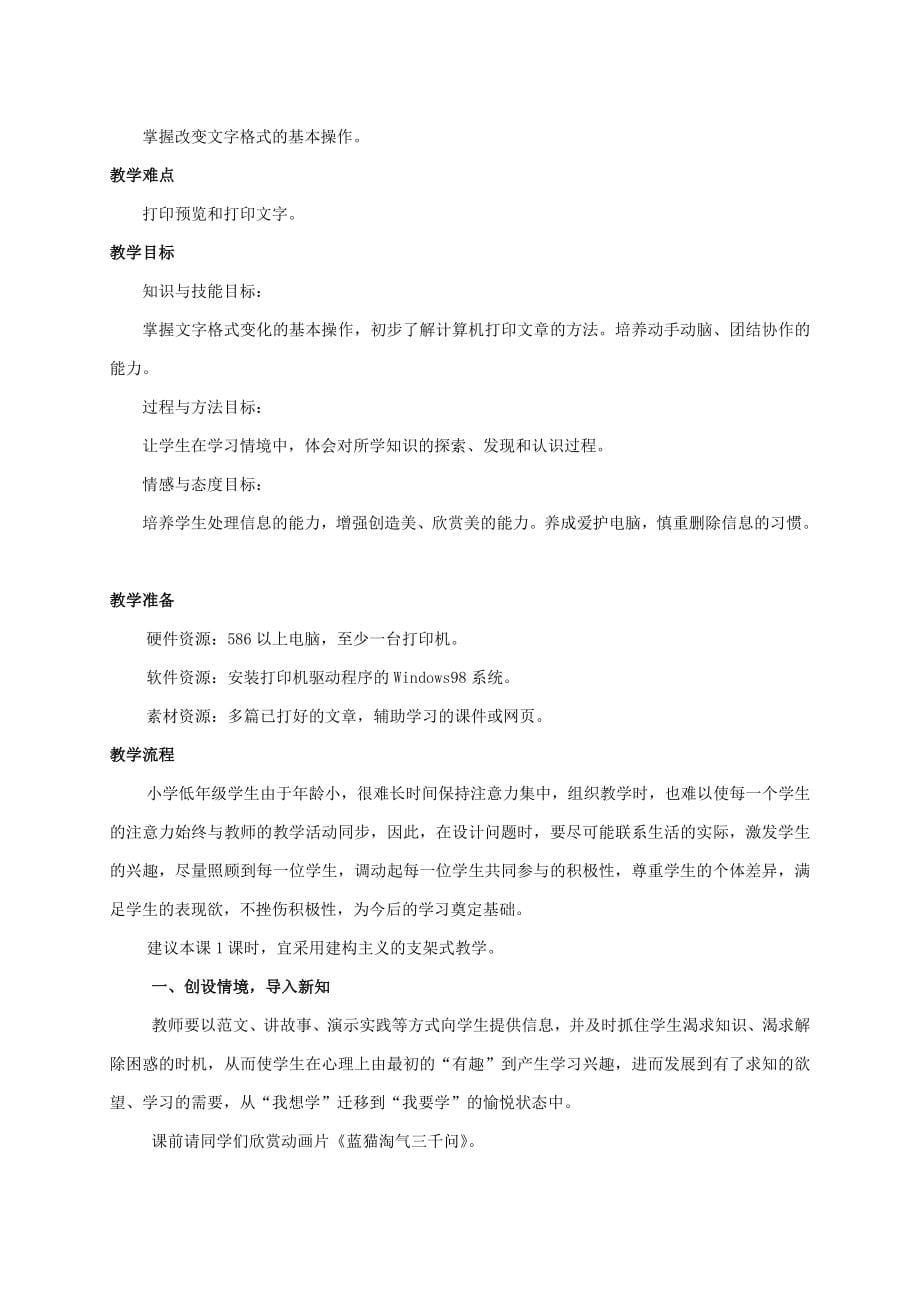 掌握改变文字格式的基本操作。

教学难点

打印预览和打印文字。

教学目标

知识与技能目标：

掌握文字格式变化的基本操作，初步了解计算机打印文章的方法。培养动手动脑、团结协作的能力。

过程与方法目标：

让学生在学习情境中，体会对所学知识的探索、发现和认识过程。

情感与态度目标：

培养学生处理信息的能力，增强创造美、欣赏美的能力。养成爱护电脑，慎重删除信息的习惯。

教学准备

硬件资源：586 以上电脑，至少一台打印机。

软件资源：安装打印机驱动程序的 Windows98 系统。

素材资源：多篇已打好的文章，辅助学习的课件或网页。

教学流程

小学低年级学生由于年龄小，很难长时间保持注意力集中，组织教学时，也难以使每一个学生的注意力始终与教师的教学活动同步，因此，在设计问题时，要尽可能联系生活的实际，激发学生的兴趣，尽量照顾到每一位学生，调动起每一位学生共同参与的积极性，尊重学生的个体差异，满足学生的表现欲，不挫伤积极性，为今后的学习奠定基础。

建议本课 1 课时，宜采用建构主义的支架式教学。

一、创设情境，导入新知

教师要以范文、讲故事、演示实践等方式向学生提供信息，并及时抓住学生渴求知识、渴求解除困惑的时机，从而使学生在心理上由最初的“有趣”到产生学习兴趣，进而发展到有了求知的欲望、学习的需要，从“我想学”迁移到“我要学”的愉悦状态中。

课前请同学们欣赏动画片《蓝猫淘气三千问》。